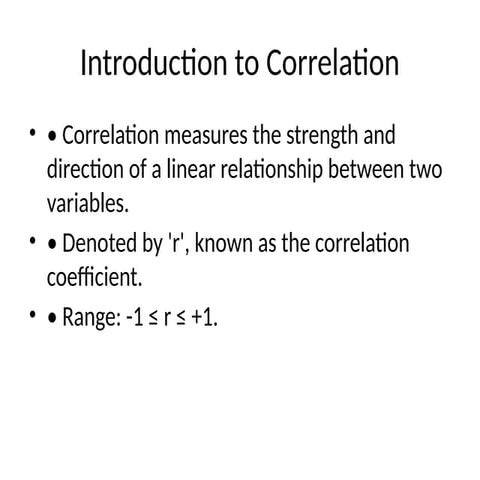 Introduction to Correlation

• • Correlation measures the strength and direction of a linear relationship between two variables.

• • Denoted by 'r', known as the correlation coefficient.

• • Range: $-1 \leq r \leq +1$.